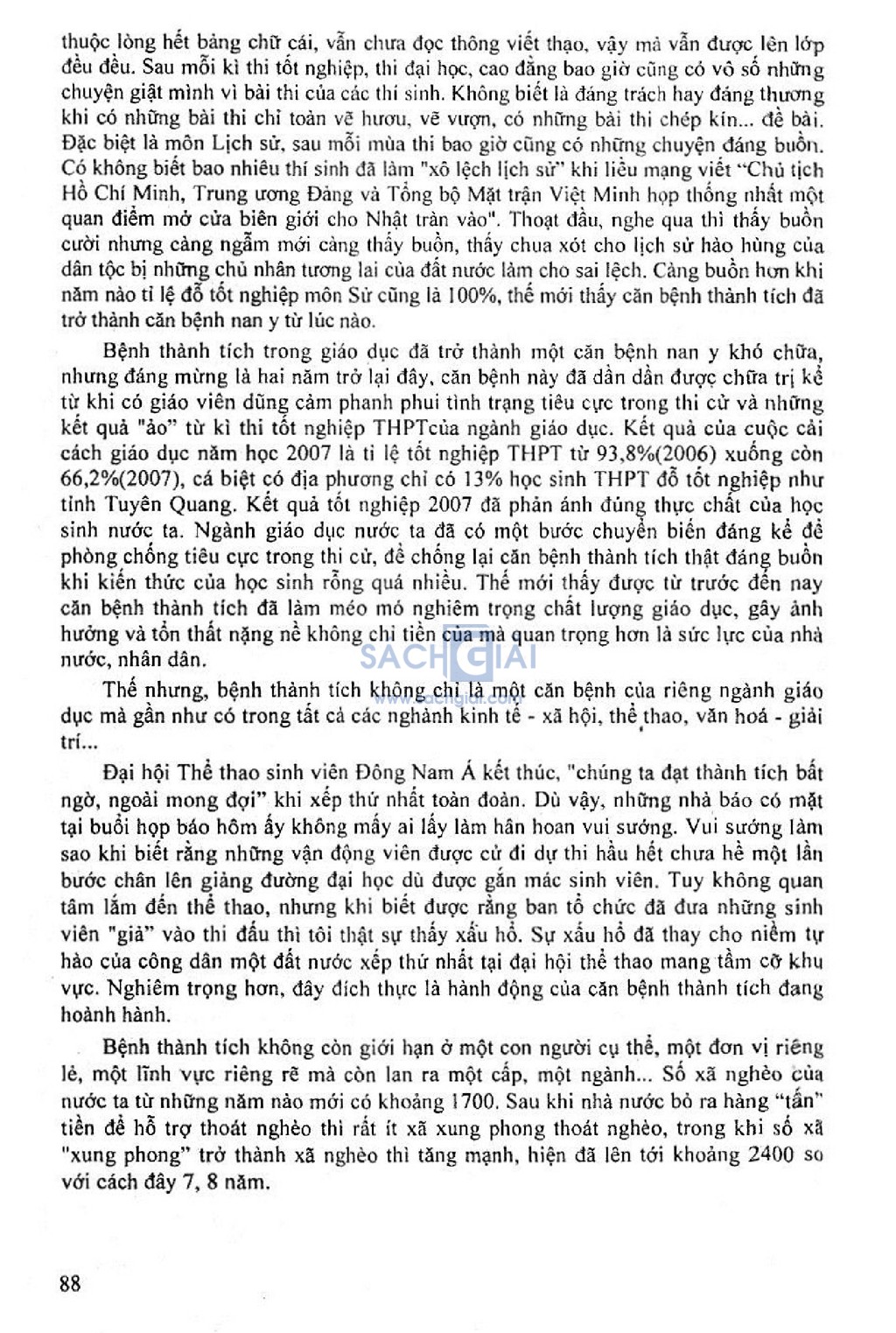 thuộc lòng hết bảng chữ cái, vẫn chưa đọc thông viết thạo, vậy mà vẫn được lên lớp đều đều. Sau mỗi kì thi tốt nghiệp, thi đại học, cao đẳng bao giờ cũng có vô số những chuyện giật mình vì bài thi của các thí sinh. Không biết là đáng trách hay đáng thương khi có những bài thi chỉ toàn vẽ hươu, vẽ vượn, có những bài thi chép kín... đề bài. Đặc biệt là môn Lịch sử, sau mỗi mùa thi bao giờ cũng có những chuyện đáng buồn. Có không biết bao nhiêu thí sinh đã làm "xô lệch lịch sử" khi liều mạng viết "Chủ tịch Hồ Chí Minh, Trung ương Đảng và Tổng bộ Mặt trận Việt Minh họp thống nhất một quan điểm mở cửa biên giới cho Nhật tràn vào". Thoạt đầu, nghe qua thì thấy buồn cười nhưng càng ngẫm mới càng thấy buồn, thấy chua xót cho lịch sử hào hùng của dân tộc bị những chủ nhân tương lai của đất nước làm cho sai lệch. Càng buồn hơn khi năm nào tỉ lệ đỗ tốt nghiệp môn Sử cũng là 100%, thế mới thấy căn bệnh thành tích đã trở thành căn bệnh nan y từ lúc nào.

Bệnh thành tích trong giáo dục đã trở thành một căn bệnh nan y khó chữa, nhưng đáng mừng là hai năm trở lại đây, căn bệnh này đã dần dần được chữa trị kể từ khi có giáo viên dũng cảm phanh phui tình trạng tiêu cực trong thi cử và những kết quả "ảo" từ kì thi tốt nghiệp THPTcủa ngành giáo dục. Kết quả của cuộc cải cách giáo dục năm học 2007 là tỉ lệ tốt nghiệp THPT từ 93,8%(2006) xuống còn 66,2%(2007), cá biệt có địa phương chỉ có 13% học sinh THPT đỗ tốt nghiệp như tỉnh Tuyên Quang. Kết quả tốt nghiệp 2007 đã phản ánh đúng thực chất của học sinh nước ta. Ngành giáo dục nước ta đã có một bước chuyển biến đáng kể để phòng chống tiêu cực trong thi cử, để chống lại căn bệnh thành tích thật đáng buồn khi kiến thức của học sinh rỗng quá nhiều. Thế mới thấy được từ trước đến nay căn bệnh thành tích đã làm méo mó nghiêm trọng chất lượng giáo dục, gây ảnh hưởng và tổn thất nặng nề không chỉ tiền của mà quan trọng hơn là sức lực của nhà nước, nhân dân.

SACHGIAI
www.sachgiai.com

Thế nhưng, bệnh thành tích không chỉ là một căn bệnh của riêng ngành giáo dục mà gần như có trong tất cả các nghành kinh tế - xã hội, thể thao, văn hoá - giải trí...

Đại hội Thể thao sinh viên Đông Nam Á kết thúc, "chúng ta đạt thành tích bất ngờ, ngoài mong đợi" khi xếp thứ nhất toàn đoàn. Dù vậy, những nhà báo có mặt tại buổi họp báo hôm ấy không mấy ai lấy làm hân hoan vui sướng. Vui sướng làm sao khi biết rằng những vận động viên được cử đi dự thi hầu hết chưa hề một lần bước chân lên giảng đường đại học dù được gắn mác sinh viên. Tuy không quan tâm lắm đến thể thao, nhưng khi biết được rằng ban tổ chức đã đưa những sinh viên "giả" vào thi đấu thì tôi thật sự thấy xấu hổ. Sự xấu hổ đã thay cho niềm tự hào của công dân một đất nước xếp thứ nhất tại đại hội thể thao mang tầm cỡ khu vực. Nghiêm trọng hơn, đây đích thực là hành động của căn bệnh thành tích đang hoành hành.

Bệnh thành tích không còn giới hạn ở một con người cụ thể, một đơn vị riêng lẻ, một lĩnh vực riêng rẽ mà còn lan ra một cấp, một ngành... Số xã nghèo của nước ta từ những năm nào mới có khoảng 1700. Sau khi nhà nước bỏ ra hàng "tấn" tiền để hỗ trợ thoát nghèo thì rất ít xã xung phong thoát nghèo, trong khi số xã "xung phong" trở thành xã nghèo thì tăng mạnh, hiện đã lên tới khoảng 2400 so với cách đây 7, 8 năm.

88